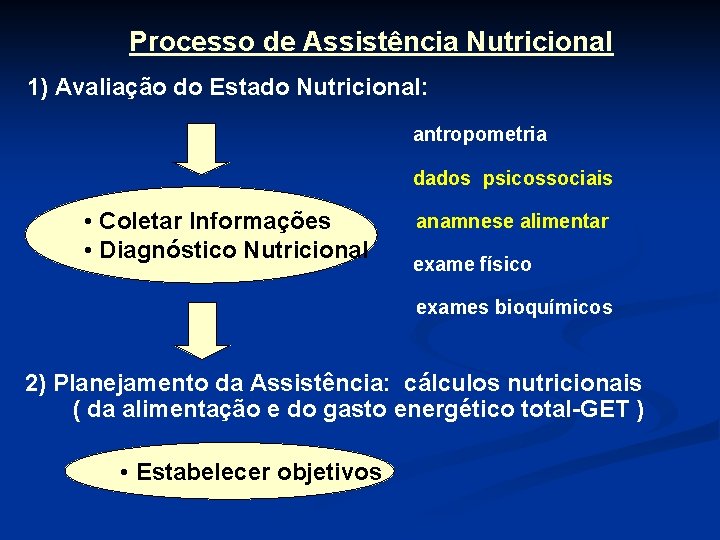 Processo de Assistência Nutricional

1) Avaliação do Estado Nutricional:

• Coletar Informações
• Diagnóstico Nutricional

antropometria

dados psicossociais

anamnese alimentar

exame físico

exames bioquímicos

2) Planejamento da Assistência: cálculos nutricionais ( da alimentação e do gasto energético total-GET )

• Estabelecer objetivos